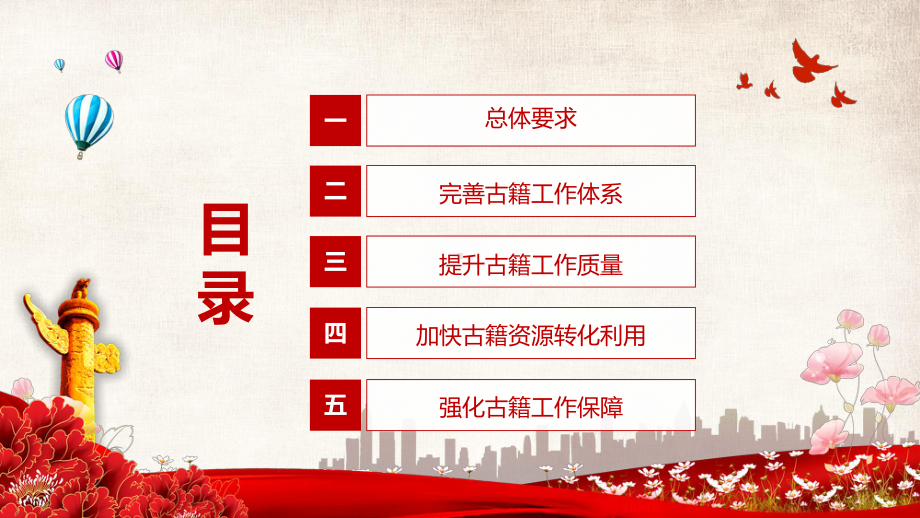 目录

一 总体要求

二 完善古籍工作体系

三 提升古籍工作质量

四 加快古籍资源转化利用

五 强化古籍工作保障